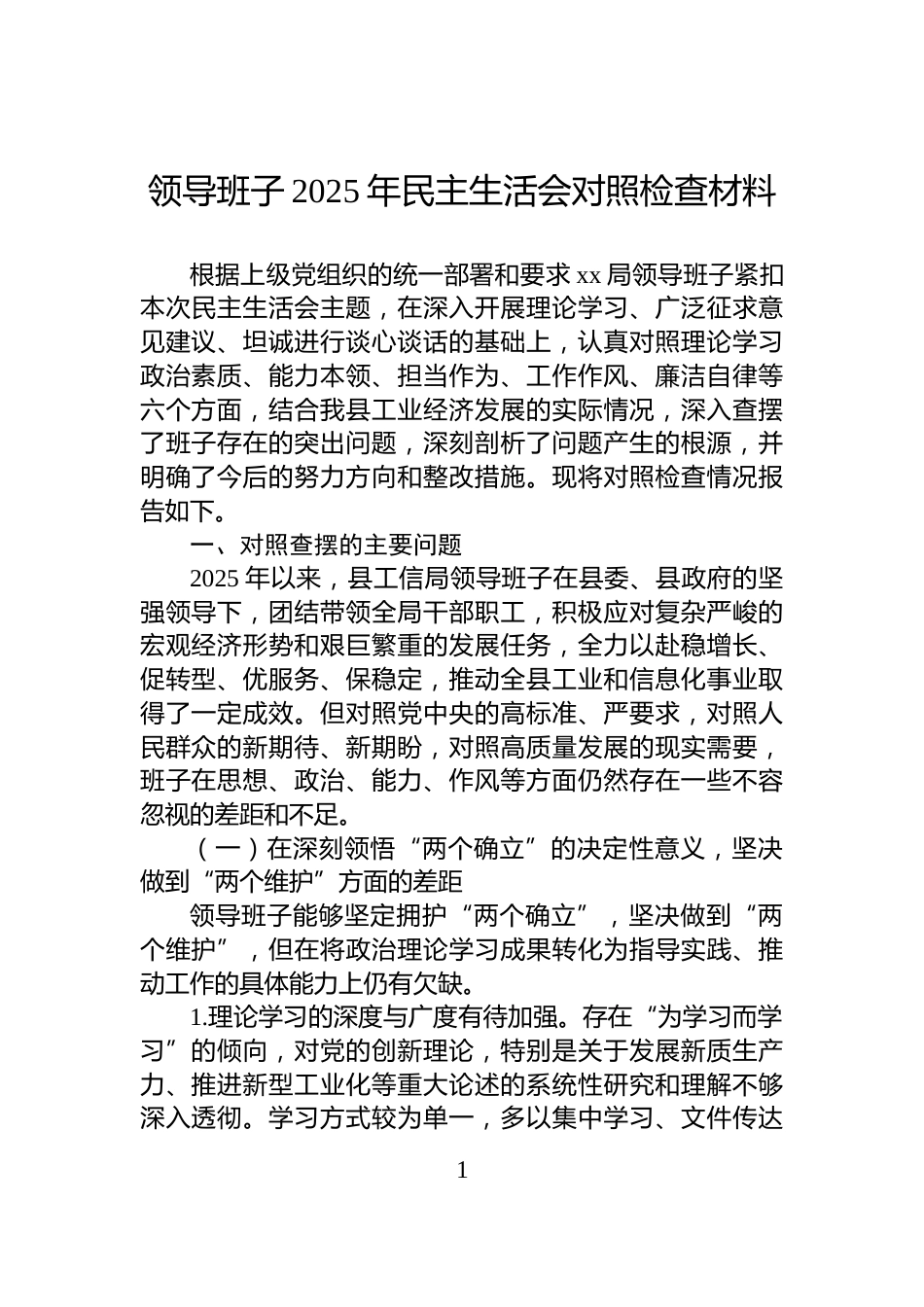 领导班子 2025 年民主生活会对照检查材料

根据上级党组织的统一部署和要求 xx 局领导班子紧扣本次民主生活会主题，在深入开展理论学习、广泛征求意见建议、坦诚进行谈心谈话的基础上，认真对照理论学习政治素质、能力本领、担当作为、工作作风、廉洁自律等六个方面，结合我县工业经济发展的实际情况，深入查摆了班子存在的突出问题，深刻剖析了问题产生的根源，并明确了今后的努力方向和整改措施。现将对照检查情况报告如下。

一、对照查摆的主要问题

2025 年以来，县工信局领导班子在县委、县政府的坚强领导下，团结带领全局干部职工，积极应对复杂严峻的宏观经济形势和艰巨繁重的发展任务，全力以赴稳增长、促转型、优服务、保稳定，推动全县工业和信息化事业取得了一定成效。但对照党中央的高标准、严要求，对照人民群众的新期待、新期盼，对照高质量发展的现实需要，班子在思想、政治、能力、作风等方面仍然存在一些不容忽视的差距和不足。

（一）在深刻领悟“两个确立”的决定性意义，坚决做到“两个维护”方面的差距

领导班子能够坚定拥护“两个确立”，坚决做到“两个维护”，但在将政治理论学习成果转化为指导实践、推动工作的具体能力上仍有欠缺。

1.理论学习的深度与广度有待加强。存在“为学习而学习”的倾向，对党的创新理论，特别是关于发展新质生产力、推进新型工业化等重大论述的系统性研究和理解不够深入透彻。学习方式较为单一，多以集中学习、文件传达

1